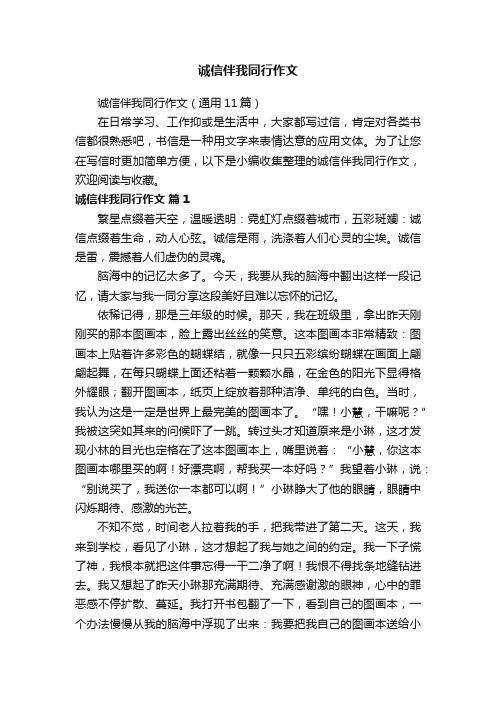 诚信伴我同行作文

诚信伴我同行作文（通用11篇）

在日常学习、工作抑或是生活中，大家都写过信，肯定对各类书信都很熟悉吧，书信是一种用文字来表情达意的应用文体。为了让您在写信时更加简单方便，以下是小编收集整理的诚信伴我同行作文，欢迎阅读与收藏。

诚信伴我同行作文 篇1

繁星点缀着天空，温暖透明：霓虹灯点缀着城市，五彩斑斓：诚信点缀着生命，动人心弦。诚信是雨，洗涤着人们心灵的尘埃。诚信是雷，震撼着人们虚伪的灵魂。

脑海中的记忆太多了。今天，我要从我的脑海中翻出这样一段记忆，请大家与我一同分享这段美好且难以忘怀的记忆。

依稀记得，那是三年级的时候。那天，我在班级里，拿出昨天刚刚买的那本图画本，脸上露出丝丝的笑意。这本图画本非常精致：图画本上贴着许多彩色的蝴蝶结，就像一只只五彩缤纷蝴蝶在画面上翩翩起舞，在每只蝴蝶上面还粘着一颗颗水晶，在金色的阳光下显得格外耀眼；翻开图画本，纸页上绽放着那种洁净、单纯的白色。当时，我认为这是一定是世界上最完美的图画本了。“嘿！小慧，干嘛呢？”我被这突如其来的问候吓了一跳。转过头才知道原来是小琳，这才发现小林的目光也定格在了这本图画本上，嘴里说着：“小慧，你这本图画本哪里买的啊！好漂亮啊，帮我买一本好吗？”我望着小琳，说：“别说买了，我送你一本都可以啊！”小琳睁大了他的眼睛，眼睛中闪烁期待、感激的光芒。

不知不觉，时间老人拉着我的手，把我带进了第二天。这天，我来到学校，看见了小琳，这才想起了我与她之间的约定。我一下子慌了神，我根本就把这件事忘得一干二净了啊！我恨不得找条地缝钻进去。我又想起了昨天小琳那充满期待、充满感谢激的眼神，心中的罪恶感不停扩散、蔓延。我打开书包翻了一下，看到自己的图画本，一个办法慢慢从我的脑海中浮现了出来：我要把我自己的图画本送给小